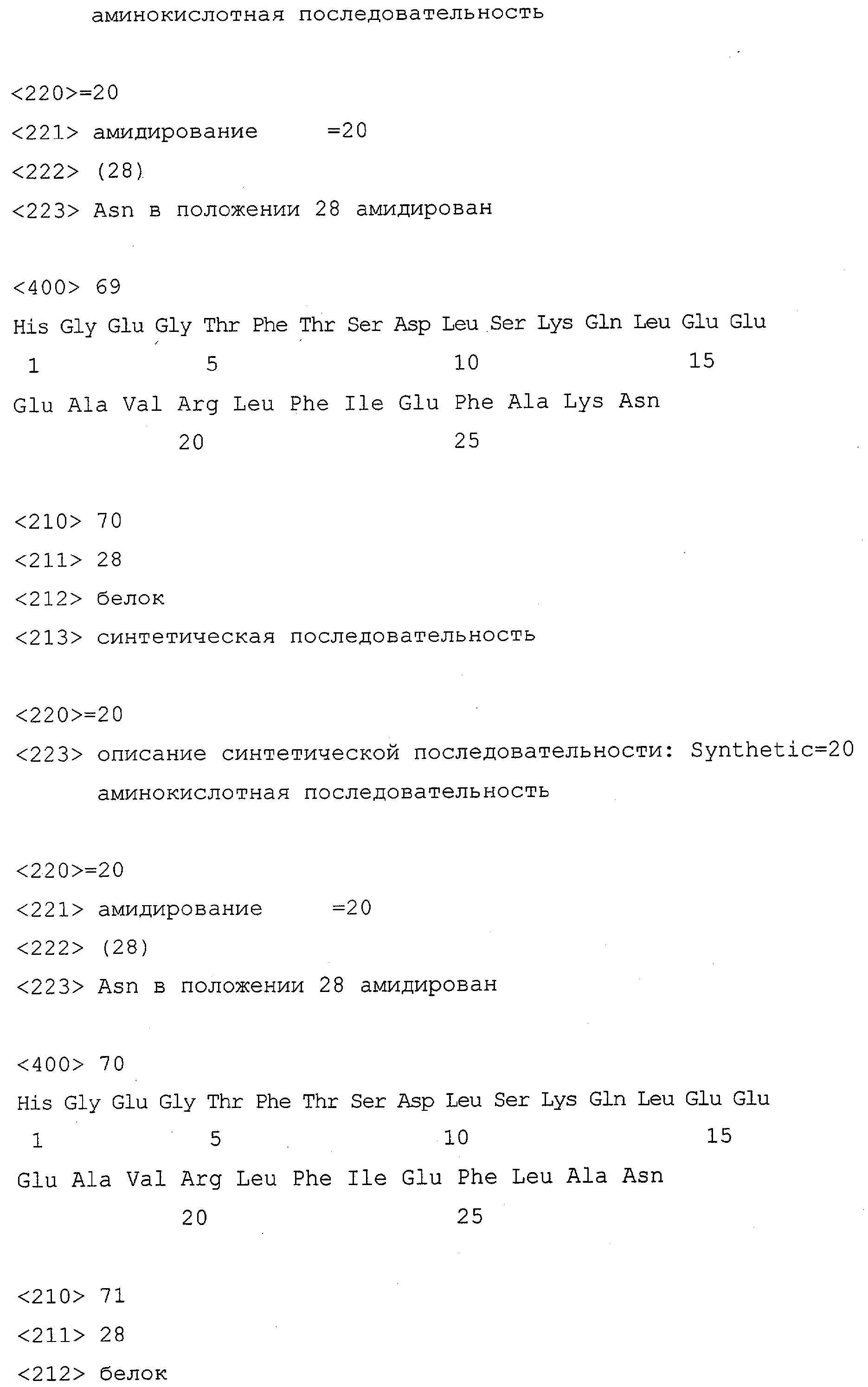 аминокислотная последовательность

<220>=20
<221> амидирование =20
<222> (28)
<223> Asn в положении 28 амидирован

<400> 69
His Gly Glu Gly Thr Phe Thr Ser Asp Leu Ser Lys Gln Leu Glu Glu
1 5 10 15
Glu Ala Val Arg Leu Phe Ile Glu Phe Ala Lys Asn
20 25

<210> 70
<211> 28
<212> белок
<213> синтетическая последовательность

<220>=20
<223> описание синтетической последовательности: Synthetic=20
аминокислотная последовательность

<220>=20
<221> амидирование =20
<222> (28)
<223> Asn в положении 28 амидирован

<400> 70
His Gly Glu Gly Thr Phe Thr Ser Asp Leu Ser Lys Gln Leu Glu Glu
1 5 10 15
Glu Ala Val Arg Leu Phe Ile Glu Phe Leu Ala Asn
20 25

<210> 71
<211> 28
<212> белок